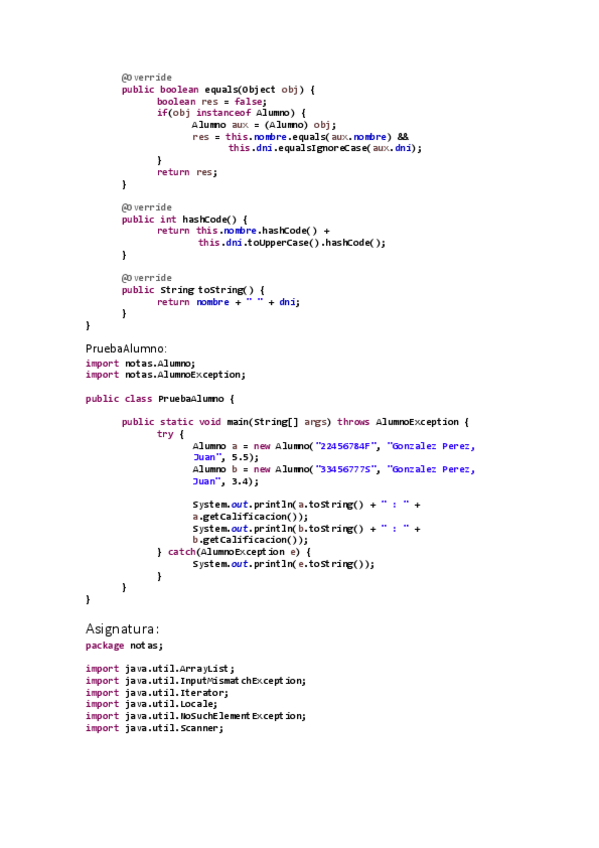 @Override
public boolean equals(Object obj) {
    boolean res = false;
    if(obj instanceof Alumno) {
        Alumno aux = (Alumno) obj;
        res = this.nombre.equals(aux.nombre) &&
            this.dni.equalsIgnoreCase(aux.dni);
    }
    return res;
}

@Override
public int hashCode() {
    return this.nombre.hashCode() +
        this.dni.toUpperCase().hashCode();
}

@Override
public String toString() {
    return nombre + " " + dni;
}
}

PruebaAlumno:
import notas.Alumno;
import notas.AlumnoException;

public class PruebaAlumno {

    public static void main(String[] args) throws AlumnoException {
        try {
            Alumno a = new Alumno("22456784F", "Gonzalez Perez, Juan", 5.5);
            Alumno b = new Alumno("33456777S", "Gonzalez Perez, Juan", 3.4);

            System.out.println(a.toString() + " : " + a.getCalificacion());
            System.out.println(b.toString() + " : " + b.getCalificacion());
        } catch(AlumnoException e) {
            System.out.println(e.toString());
        }
    }
}

Asignatura:
package notas;

import java.util.ArrayList;
import java.util.InputMismatchException;
import java.util.Iterator;
import java.util.Locale;
import java.util.NoSuchElementException;
import java.util.Scanner;